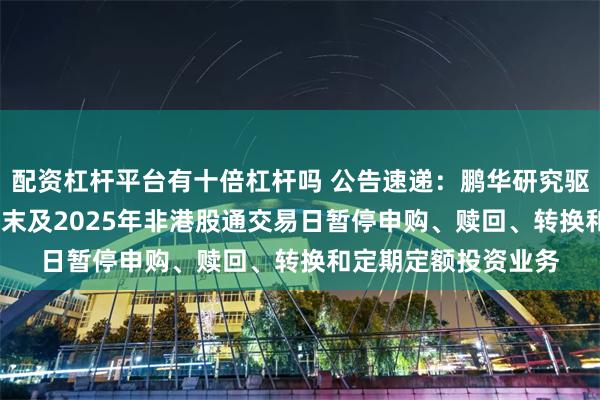 配资杠杆平台有十倍杠杆吗 公告速递：鹏华研究驱
末及2025年非港股通交易日暂停申购、赎回、转换和
日暂停申购、赎回、转换和定期定额投资业务